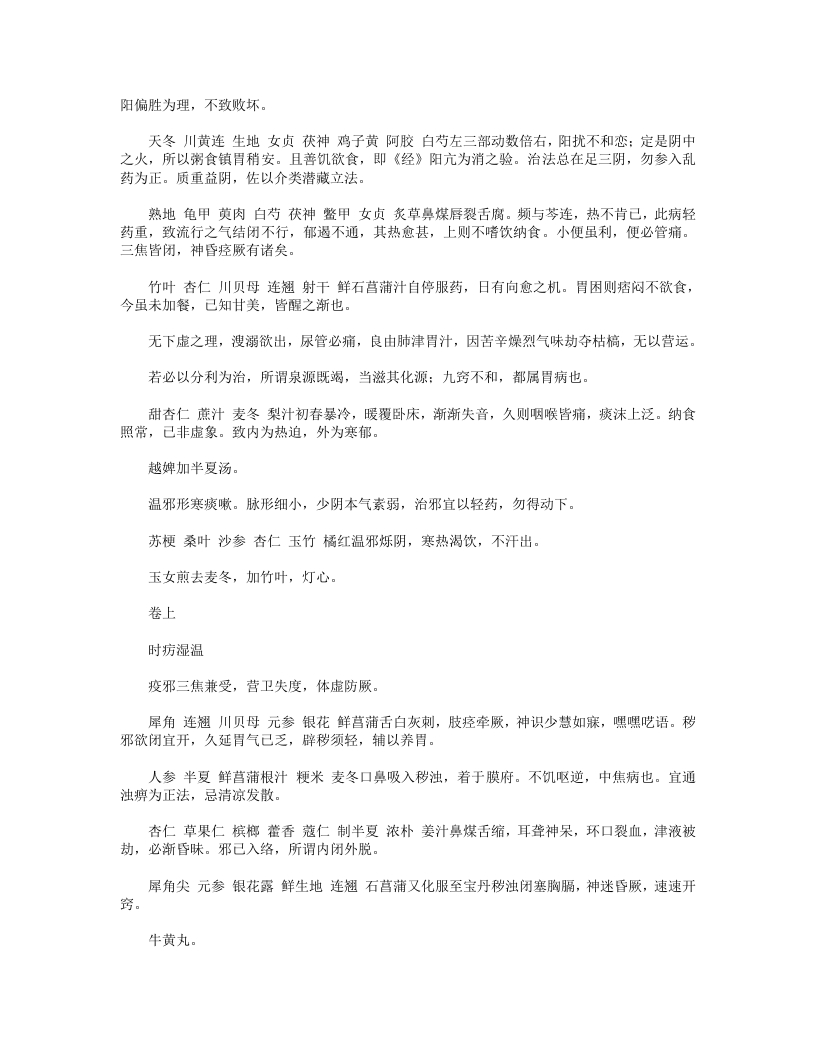 阳偏胜为理，不致败坏。

天冬 川黄连 生地 女贞 茯神 鸡子黄 阿胶 白芍左三部动数倍右，阳扰不和恋；定是阴中之火，所以粥食镇胃稍安。且善饥欲食，即《经》阳亢为消之验。治法总在足三阴，勿参入乱药为正。质重益阴，佐以介类潜藏立法。

熟地 龟甲 萸肉 白芍 茯神 鳖甲 女贞 炙草鼻煤唇裂舌腐。频与芩连，热不肯已，此病轻药重，致流行之气结闭不行，郁遏不通，其热愈甚，上则不嗜饮纳食。小便虽利，便必管痛。三焦皆闭，神昏痉厥有诸矣。

竹叶 杏仁 川贝母 连翘 射干 鲜石菖蒲汁自停服药，日有向愈之机。胃困则痞闷不欲食，今虽未加餐，已知甘美，皆醒之渐也。

无下虚之理，溲溺欲出，尿管必痛，良由肺津胃汁，因苦辛燥烈气味劫夺枯槁，无以营运。

若必以分利为治，所谓泉源既竭，当滋其化源；九窍不和，都属胃病也。

甜杏仁 蔗汁 麦冬 梨汁初春暴冷，暖覆卧床，渐渐失音，久则咽喉皆痛，痰沫上泛。纳食照常，已非虚象。致内为热迫，外为寒郁。

越婢加半夏汤。

温邪形寒痰嗽。脉形细小，少阴本气素弱，治邪宜以轻药，勿得动下。

苏梗 桑叶 沙参 杏仁 玉竹 橘红温邪烁阴，寒热渴饮，不汗出。

玉女煎去麦冬，加竹叶，灯心。

卷上

时疠湿温

疫邪三焦兼受，营卫失度，体虚防厥。

犀角 连翘 川贝母 元参 银花 鲜菖蒲舌白灰刺，肢痉牵厥，神识少慧如寐，嘿嘿呓语。秽邪欲闭宜开，久延胃气已乏，辟秽须轻，辅以养胃。

人参 半夏 鲜菖蒲根汁 粳米 麦冬口鼻吸入秽浊，着于膜府。不饥呕逆，中焦病也。宜通浊痹为正法，忌清凉发散。

杏仁 草果仁 槟榔 藿香 蔻仁 制半夏 浓朴 姜汁鼻煤舌缩，耳聋神呆，环口裂血，津液被劫，必渐昏昧。邪已入络，所谓内闭外脱。

犀角尖 元参 银花露 鲜生地 连翘 石菖蒲又化服至宝丹秽浊闭塞胸膈，神迷昏厥，速速开窍。

牛黄丸。